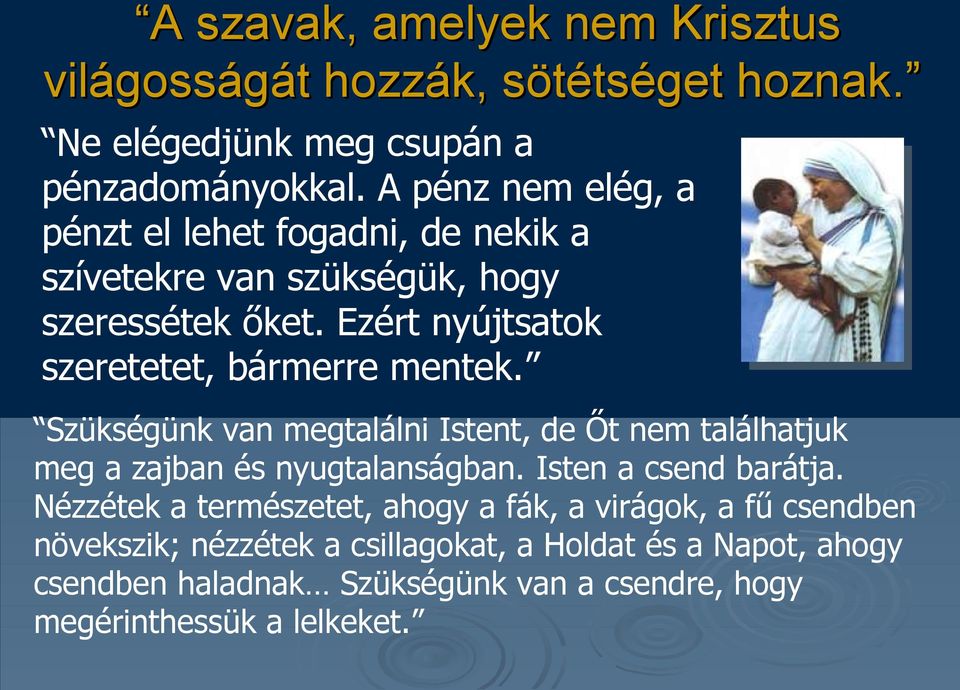 “A szavak, amelyek nem Krisztus világosságát hozzák, sötétséget hoznak.”

“Ne elégedjünk meg csupán a pénzadományokkal. A pénz nem elég, a pénzt el lehet fogadni, de nekik a szívetekre van szükségük, hogy szeressétek őket. Ezért nyújtsatok szeretetet, bármerre mentek.”

“Szükségünk van megtalálni Istent, de Őt nem találhatjuk meg a zajban és nyugtalanságban. Isten a csend barátja. Nézzétek a természetet, ahogy a fák, a virágok, a fű csendben növekszik; nézzétek a csillagokat, a Holdat és a Napot, ahogy csendben haladnak… Szükségünk van a csendre, hogy megérinthessük a lelkeket.”